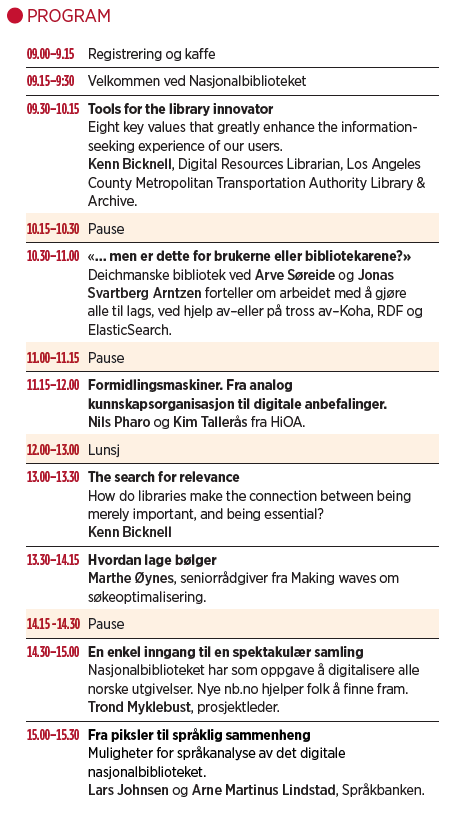 PROGRAM

| | |
|---|---|
| 09.00–9.15 | Registrering og kaffe |
| 09.15–9:30 | Velkommen ved Nasjonalbiblioteket |
| 09.30–10.15 | **Tools for the library innovator** Eight key values that greatly enhance the information-seeking experience of our users. **Kenn Bicknell**, Digital Resources Librarian, Los Angeles County Metropolitan Transportation Authority Library & Archive. |
| 10.15–10.30 | Pause |
| 10.30–11.00 | **«... men er dette for brukerne eller bibliotekarene?»** Deichmanske bibliotek ved **Arve Søreide** og **Jonas Svartberg Arntzen** forteller om arbeidet med å gjøre alle til lags, ved hjelp av–eller på tross av–Koha, RDF og ElasticSearch. |
| 11.00–11.15 | Pause |
| 11.15–12.00 | **Formidlingsmaskiner. Fra analog kunnskapsorganisasjon til digitale anbefalinger.** **Nils Pharo** og **Kim Tallerås** fra HiOA. |
| 12.00–13.00 | Lunsj |
| 13.00–13.30 | **The search for relevance** How do libraries make the connection between being merely important, and being essential? **Kenn Bicknell** |
| 13.30–14.15 | **Hvordan lage bølger** **Marthe Øynes**, seniorrådgiver fra Making waves om søkeoptimalisering. |
| 14.15–14.30 | Pause |
| 14.30–15.00 | **En enkel inngang til en spektakulær samling** Nasjonalbiblioteket har som oppgave å digitalisere alle norske utgivelser. Nye nb.no hjelper folk å finne fram. **Trond Myklebust**, prosjektleder. |
| 15.00–15.30 | **Fra piksler til språklig sammenheng** Muligheter for språkanalyse av det digitale nasjonalbiblioteket. **Lars Johnsen** og **Arne Martinus Lindstad**, Språkbanken. |